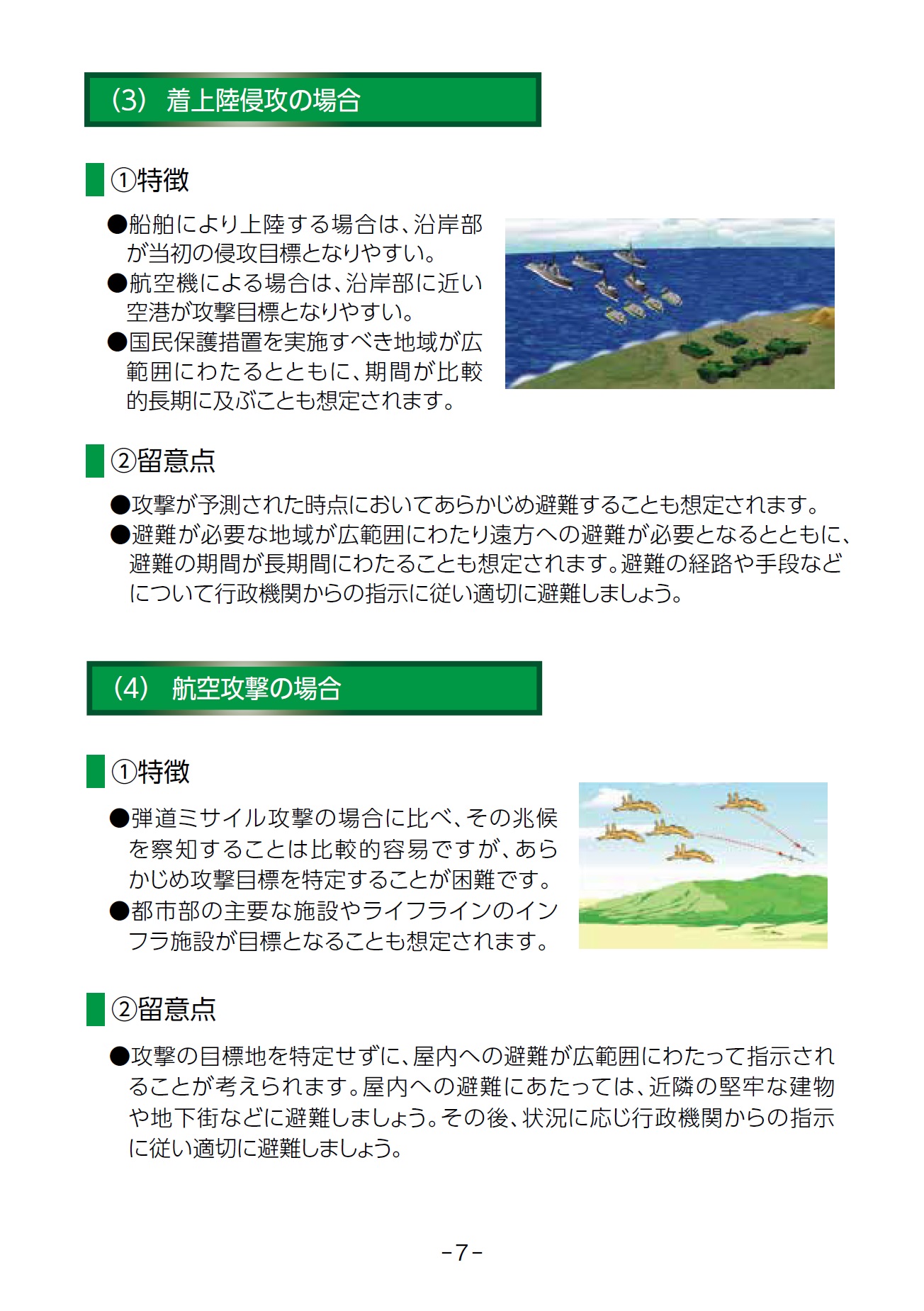 (3) 着上陸侵攻の場合

①特徴

●船舶により上陸する場合は、沿岸部が当初の侵攻目標となりやすい。
●航空機による場合は、沿岸部に近い空港が攻撃目標となりやすい。
●国民保護措置を実施すべき地域が広範囲にわたるとともに、期間が比較的長期に及ぶことも想定されます。

②留意点

●攻撃が予測された時点においてあらかじめ避難することも想定されます。
●避難が必要な地域が広範囲にわたり遠方への避難が必要となるとともに、避難の期間が長期間にわたることも想定されます。避難の経路や手段などについて行政機関からの指示に従い適切に避難しましょう。

(4) 航空攻撃の場合

①特徴

●弾道ミサイル攻撃の場合に比べ、その兆候を察知することは比較的容易ですが、あらかじめ攻撃目標を特定することが困難です。
●都市部の主要な施設やライフラインのインフラ施設が目標となることも想定されます。

②留意点

●攻撃の目標地を特定せずに、屋内への避難が広範囲にわたって指示されることが考えられます。屋内への避難にあたっては、近隣の堅牢な建物や地下街などに避難しましょう。その後、状況に応じ行政機関からの指示に従い適切に避難しましょう。

－7－